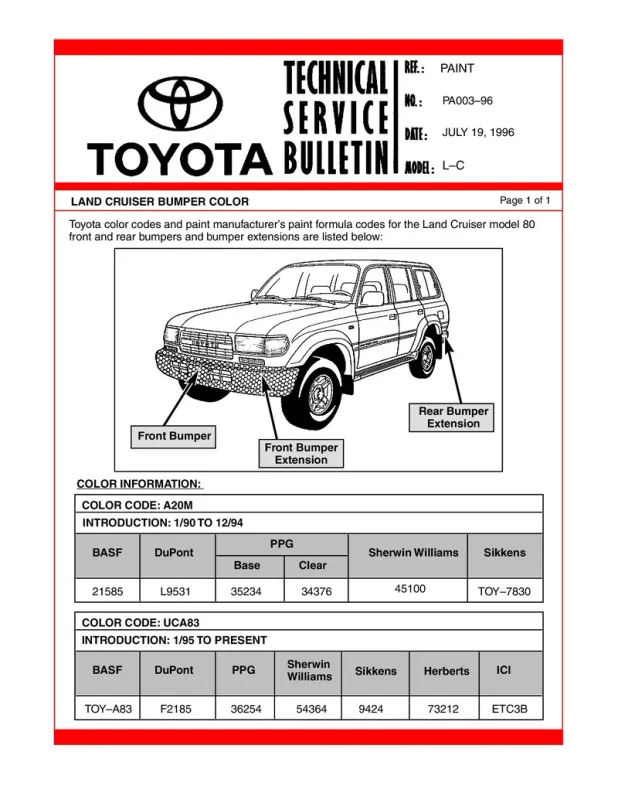 TOYOTA

TECHNICAL SERVICE BULLETIN

REF.: PAINT

NO.: PA003–96

DATE: JULY 19, 1996

MODEL: L–C

LAND CRUISER BUMPER COLOR

Page 1 of 1

Toyota color codes and paint manufacturer's paint formula codes for the Land Cruiser model 80 front and rear bumpers and bumper extensions are listed below:

Front Bumper

Front Bumper Extension

Rear Bumper Extension

COLOR INFORMATION:

COLOR CODE: A20M

INTRODUCTION: 1/90 TO 12/94

| BASF | DuPont | PPG Base | PPG Clear | Sherwin Williams | Sikkens |
|---|---|---|---|---|---|
| 21585 | L9531 | 35234 | 34376 | 45100 | TOY–7830 |

COLOR CODE: UCA83

INTRODUCTION: 1/95 TO PRESENT

| BASF | DuPont | PPG | Sherwin Williams | Sikkens | Herberts | ICI |
|---|---|---|---|---|---|---|
| TOY–A83 | F2185 | 36254 | 54364 | 9424 | 73212 | ETC3B |